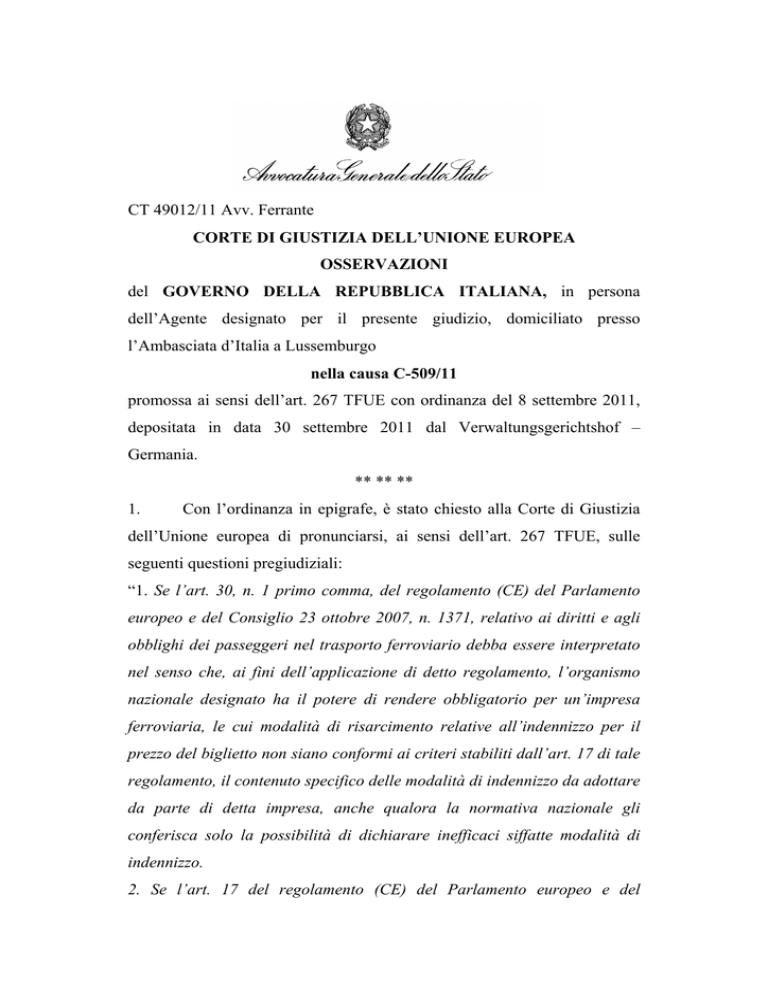 Avvocatura Generale dello Stato

CT 49012/11 Avv. Ferrante

CORTE DI GIUSTIZIA DELL'UNIONE EUROPEA

OSSERVAZIONI

del GOVERNO DELLA REPUBBLICA ITALIANA, in persona dell'Agente designato per il presente giudizio, domiciliato presso l'Ambasciata d'Italia a Lussemburgo

nella causa C-509/11

promossa ai sensi dell'art. 267 TFUE con ordinanza del 8 settembre 2011, depositata in data 30 settembre 2011 dal Verwaltungsgerichtshof – Germania.

** ** **

1. Con l'ordinanza in epigrafe, è stato chiesto alla Corte di Giustizia dell'Unione europea di pronunciarsi, ai sensi dell'art. 267 TFUE, sulle seguenti questioni pregiudiziali:

"1. Se l'art. 30, n. 1 primo comma, del regolamento (CE) del Parlamento europeo e del Consiglio 23 ottobre 2007, n. 1371, relativo ai diritti e agli obblighi dei passeggeri nel trasporto ferroviario debba essere interpretato nel senso che, ai fini dell'applicazione di detto regolamento, l'organismo nazionale designato ha il potere di rendere obbligatorio per un'impresa ferroviaria, le cui modalità di risarcimento relative all'indennizzo per il prezzo del biglietto non siano conformi ai criteri stabiliti dall'art. 17 di tale regolamento, il contenuto specifico delle modalità di indennizzo da adottare da parte di detta impresa, anche qualora la normativa nazionale gli conferisca solo la possibilità di dichiarare inefficaci siffatte modalità di indennizzo.

2. Se l'art. 17 del regolamento (CE) del Parlamento europeo e del